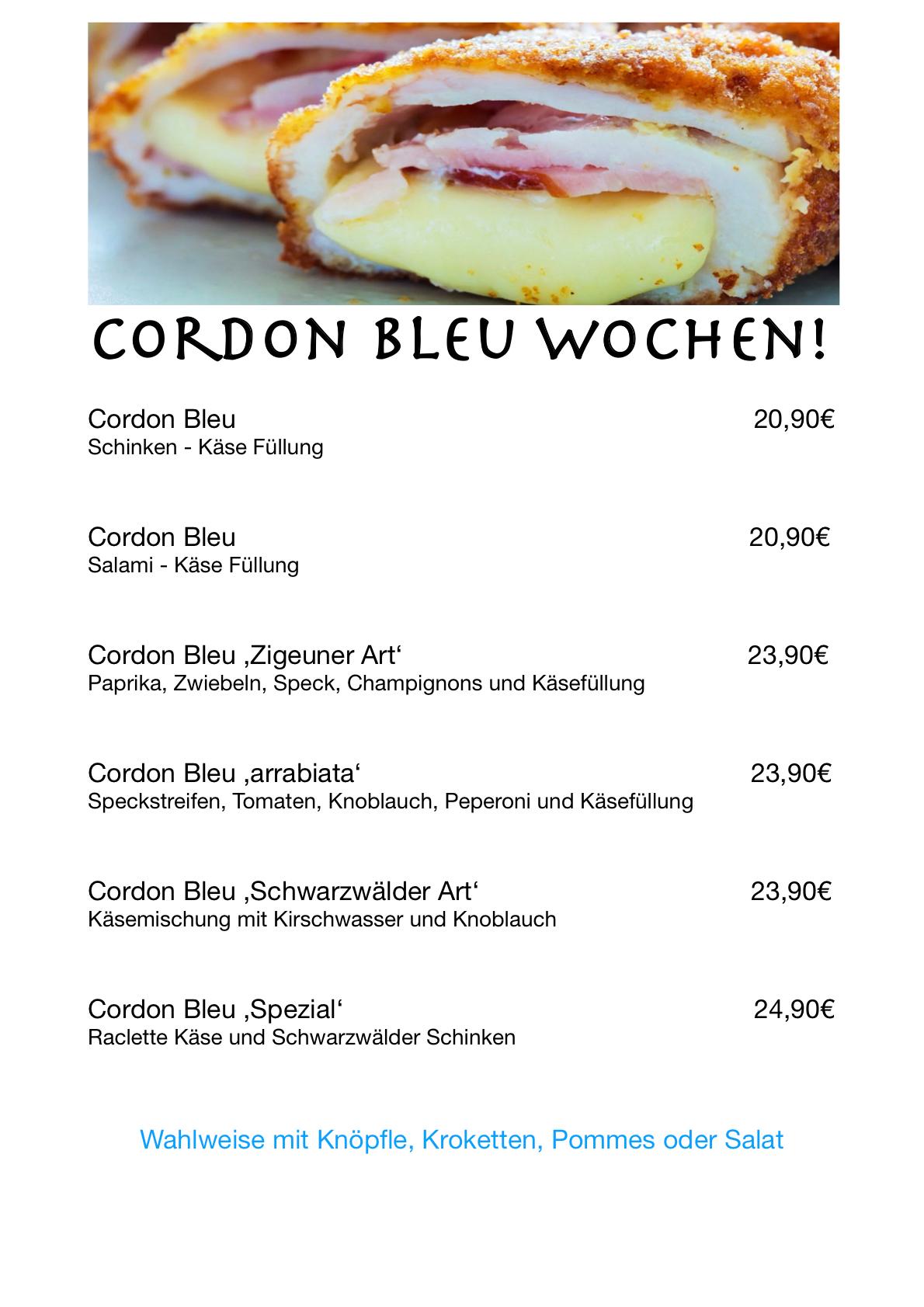 CORDON BLEU WOCHEN!

Cordon Bleu 20,90€
Schinken - Käse Füllung

Cordon Bleu 20,90€
Salami - Käse Füllung

Cordon Bleu ‚Zigeuner Art' 23,90€
Paprika, Zwiebeln, Speck, Champignons und Käsefüllung

Cordon Bleu ‚arrabiata' 23,90€
Speckstreifen, Tomaten, Knoblauch, Peperoni und Käsefüllung

Cordon Bleu ‚Schwarzwälder Art' 23,90€
Käsemischung mit Kirschwasser und Knoblauch

Cordon Bleu ‚Spezial' 24,90€
Raclette Käse und Schwarzwälder Schinken

Wahlweise mit Knöpfle, Kroketten, Pommes oder Salat